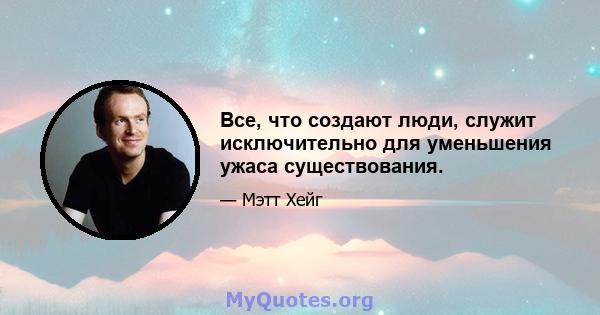 Все, что создают люди, служит исключительно для уменьшения ужаса существования.

— Мэтт Хейг

MyQuotes.org